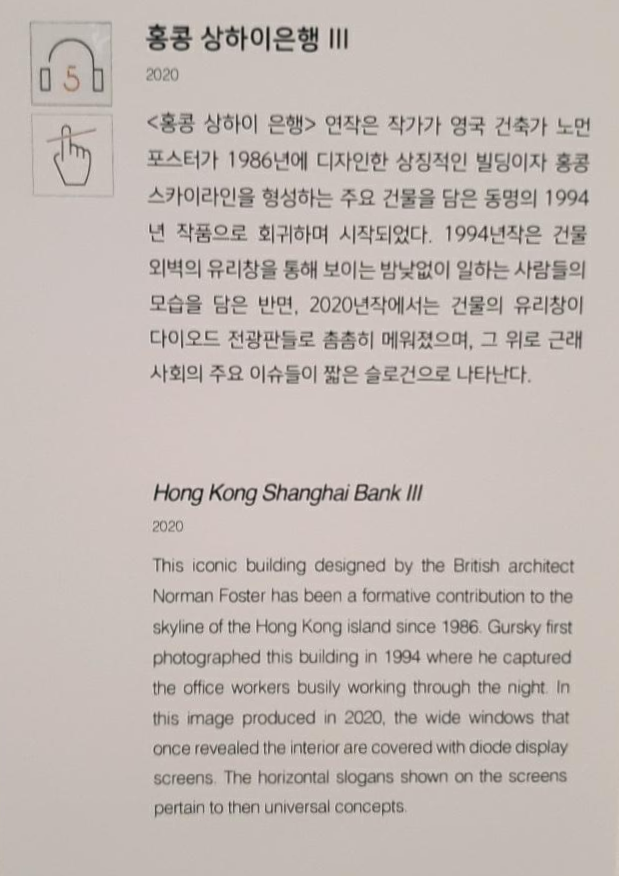 5

홍콩 상하이은행 III

2020

<홍콩 상하이 은행> 연작은 작가가 영국 건축가 노먼 포스터가 1986년에 디자인한 상징적인 빌딩이자 홍콩 스카이라인을 형성하는 주요 건물을 담은 동명의 1994년 작품으로 회귀하며 시작되었다. 1994년작은 건물 외벽의 유리창을 통해 보이는 밤낮없이 일하는 사람들의 모습을 담은 반면, 2020년작에서는 건물의 유리창이 다이오드 전광판들로 촘촘히 메워졌으며, 그 위로 근래 사회의 주요 이슈들이 짧은 슬로건으로 나타난다.

Hong Kong Shanghai Bank III

2020

This iconic building designed by the British architect Norman Foster has been a formative contribution to the skyline of the Hong Kong island since 1986. Gursky first photographed this building in 1994 where he captured the office workers busily working through the night. In this image produced in 2020, the wide windows that once revealed the interior are covered with diode display screens. The horizontal slogans shown on the screens pertain to then universal concepts.